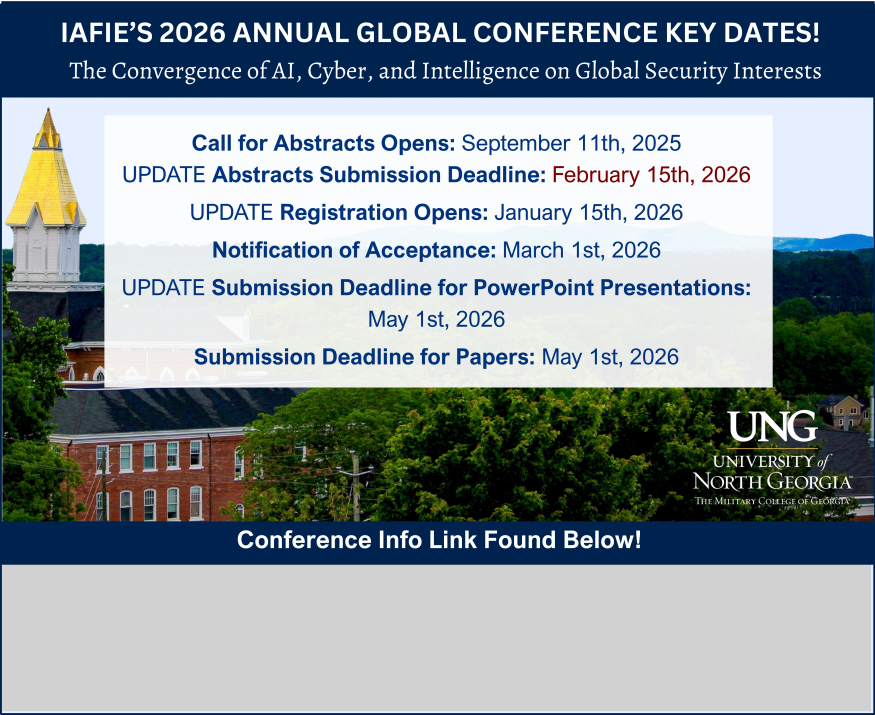 IAFIE'S 2026 ANNUAL GLOBAL CONFERENCE KEY DATES!
The Convergence of AI, Cyber, and Intelligence on Global Security Interests

Call for Abstracts Opens: September 11th, 2025
UPDATE Abstracts Submission Deadline: February 15th, 2026
UPDATE Registration Opens: January 15th, 2026
Notification of Acceptance: March 1st, 2026
UPDATE Submission Deadline for PowerPoint Presentations: May 1st, 2026
Submission Deadline for Papers: May 1st, 2026

UNG
UNIVERSITY of NORTH GEORGIA
THE MILITARY COLLEGE OF GEORGIA

Conference Info Link Found Below!